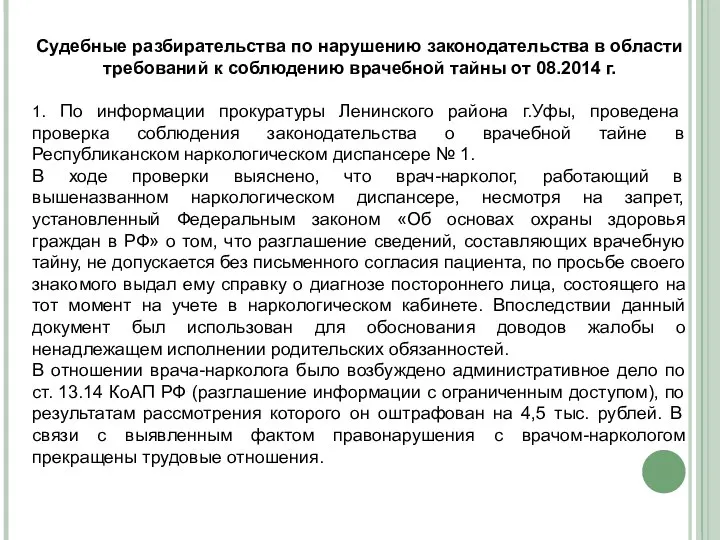 Судебные разбирательства по нарушению законодательства в области требований к соблюдению врачебной тайны от 08.2014 г.

1. По информации прокуратуры Ленинского района г.Уфы, проведена проверка соблюдения законодательства о врачебной тайне в Республиканском наркологическом диспансере № 1.
В ходе проверки выяснено, что врач-нарколог, работающий в вышеназванном наркологическом диспансере, несмотря на запрет, установленный Федеральным законом «Об основах охраны здоровья граждан в РФ» о том, что разглашение сведений, составляющих врачебную тайну, не допускается без письменного согласия пациента, по просьбе своего знакомого выдал ему справку о диагнозе постороннего лица, состоящего на тот момент на учете в наркологическом кабинете. Впоследствии данный документ был использован для обоснования доводов жалобы о ненадлежащем исполнении родительских обязанностей.
В отношении врача-нарколога было возбуждено административное дело по ст. 13.14 КоАП РФ (разглашение информации с ограниченным доступом), по результатам рассмотрения которого он оштрафован на 4,5 тыс. рублей. В связи с выявленным фактом правонарушения с врачом-наркологом прекращены трудовые отношения.